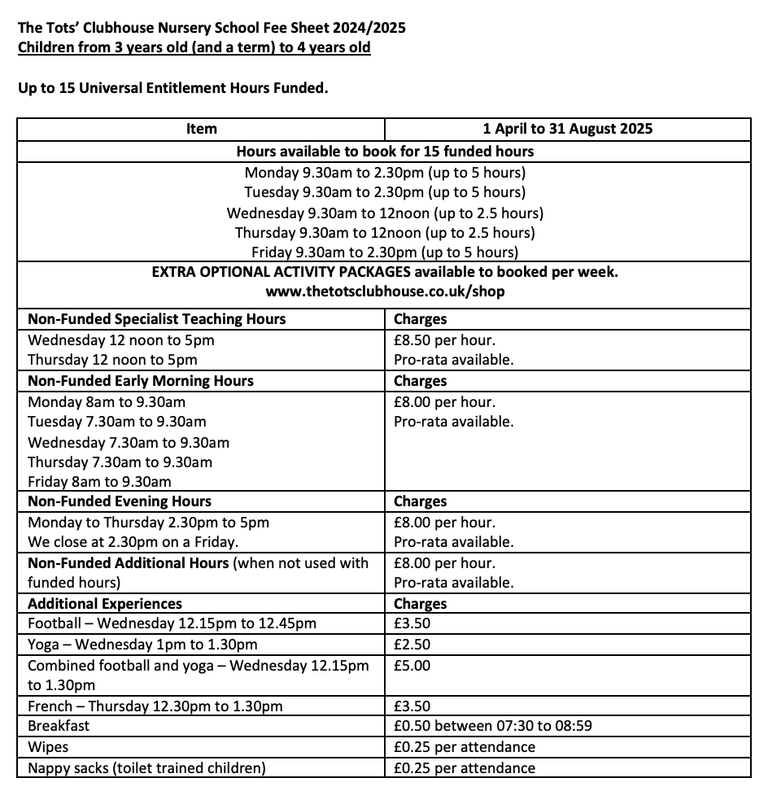 The Tots' Clubhouse Nursery School Fee Sheet 2024/2025
Children from 3 years old (and a term) to 4 years old

Up to 15 Universal Entitlement Hours Funded.

| Item | 1 April to 31 August 2025 |
|---|---|
| Hours available to book for 15 funded hours | |
| Monday 9.30am to 2.30pm (up to 5 hours) Tuesday 9.30am to 2.30pm (up to 5 hours) Wednesday 9.30am to 12noon (up to 2.5 hours) Thursday 9.30am to 12noon (up to 2.5 hours) Friday 9.30am to 2.30pm (up to 5 hours) | |
| EXTRA OPTIONAL ACTIVITY PACKAGES available to booked per week. www.thetotsclubhouse.co.uk/shop | |
| Non-Funded Specialist Teaching Hours | Charges |
| Wednesday 12 noon to 5pm Thursday 12 noon to 5pm | £8.50 per hour. Pro-rata available. |
| Non-Funded Early Morning Hours | Charges |
| Monday 8am to 9.30am Tuesday 7.30am to 9.30am Wednesday 7.30am to 9.30am Thursday 7.30am to 9.30am Friday 8am to 9.30am | £8.00 per hour. Pro-rata available. |
| Non-Funded Evening Hours | Charges |
| Monday to Thursday 2.30pm to 5pm We close at 2.30pm on a Friday. | £8.00 per hour. Pro-rata available. |
| Non-Funded Additional Hours (when not used with funded hours) | £8.00 per hour. Pro-rata available. |
| Additional Experiences | Charges |
| Football – Wednesday 12.15pm to 12.45pm | £3.50 |
| Yoga – Wednesday 1pm to 1.30pm | £2.50 |
| Combined football and yoga – Wednesday 12.15pm to 1.30pm | £5.00 |
| French – Thursday 12.30pm to 1.30pm | £3.50 |
| Breakfast | £0.50 between 07:30 to 08:59 |
| Wipes | £0.25 per attendance |
| Nappy sacks (toilet trained children) | £0.25 per attendance |